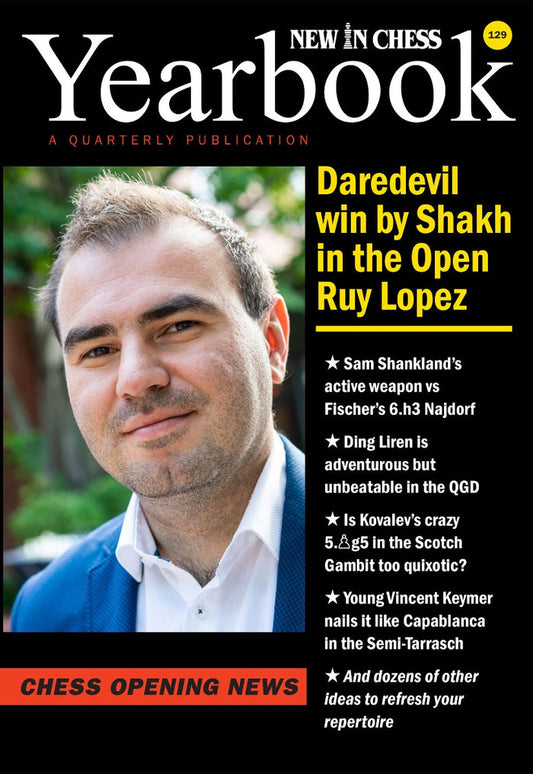 NEW IN CHESS

129

Yearbook

A QUARTERLY PUBLICATION

Daredevil win by Shakh in the Open Ruy Lopez

★ Sam Shankland's active weapon vs Fischer's 6.h3 Najdorf

★ Ding Liren is adventurous but unbeatable in the QGD

★ Is Kovalev's crazy 5.♗g5 in the Scotch Gambit too quixotic?

★ Young Vincent Keymer nails it like Capablanca in the Semi-Tarrasch

★ And dozens of other ideas to refresh your repertoire

CHESS OPENING NEWS